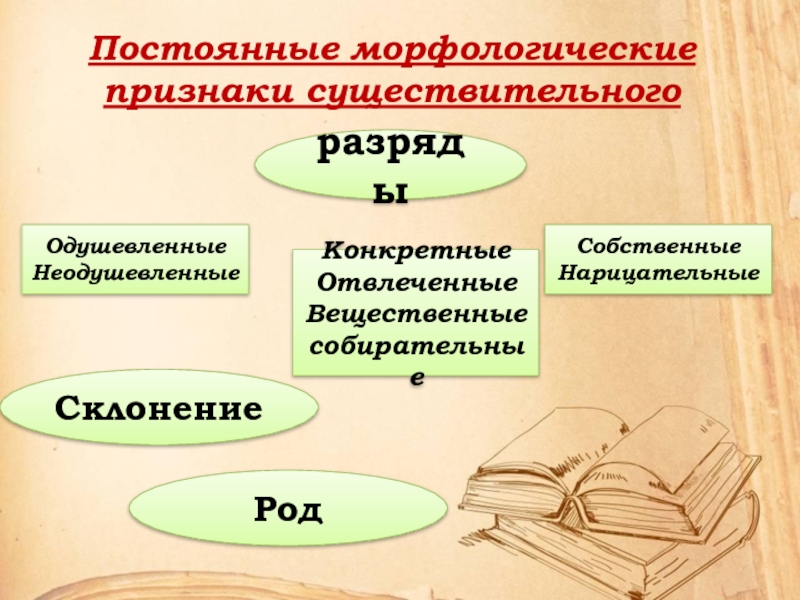 Постоянные морфологические признаки существительного

разряды

Одушевленные
Неодушевленные

Конкретные
Отвлеченные
Вещественные
собирательные

Собственные
Нарицательные

Склонение

Род